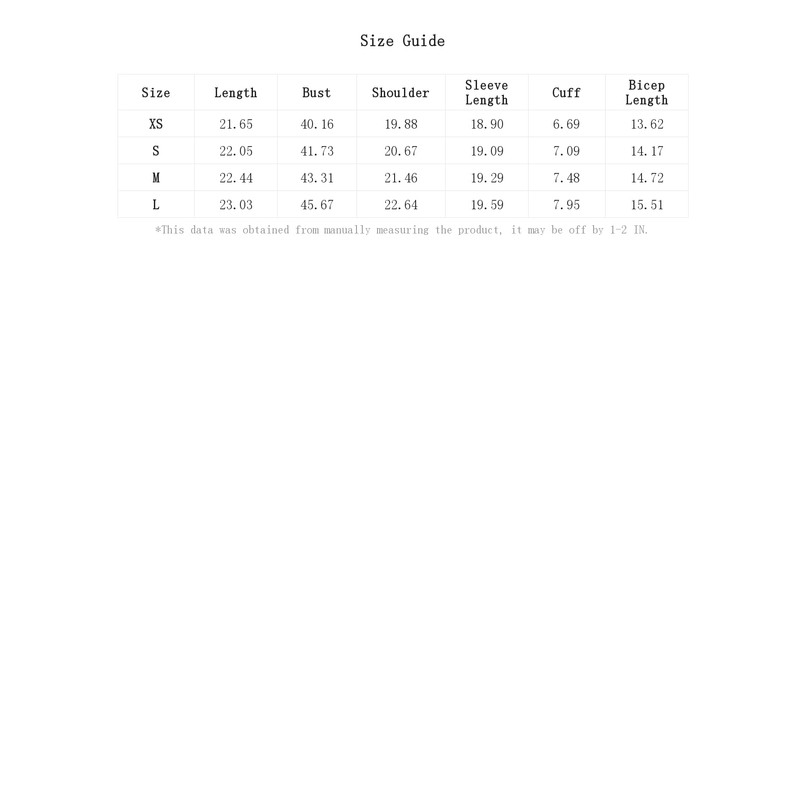 Size Guide

| Size | Length | Bust | Shoulder | Sleeve Length | Cuff | Bicep Length |
|---|---|---|---|---|---|---|
| XS | 21.65 | 40.16 | 19.88 | 18.90 | 6.69 | 13.62 |
| S | 22.05 | 41.73 | 20.67 | 19.09 | 7.09 | 14.17 |
| M | 22.44 | 43.31 | 21.46 | 19.29 | 7.48 | 14.72 |
| L | 23.03 | 45.67 | 22.64 | 19.59 | 7.95 | 15.51 |

*This data was obtained from manually measuring the product, it may be off by 1-2 IN.